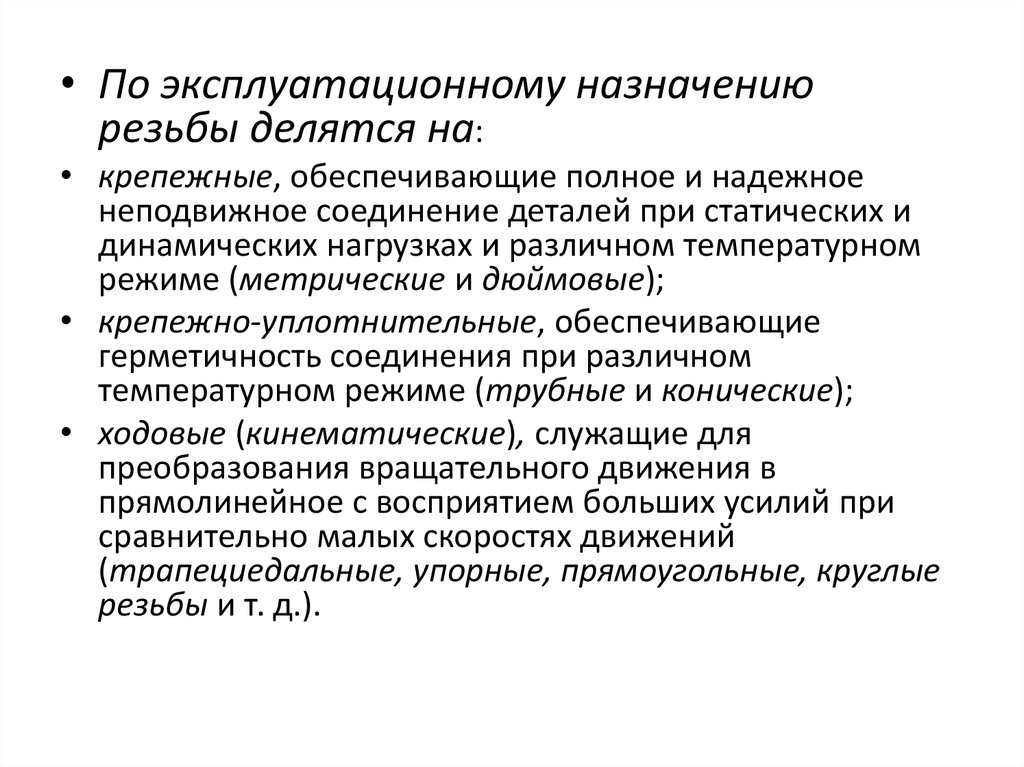 • По эксплуатационному назначению резьбы делятся на:

• крепежные, обеспечивающие полное и надежное неподвижное соединение деталей при статических и динамических нагрузках и различном температурном режиме (метрические и дюймовые);

• крепежно-уплотнительные, обеспечивающие герметичность соединения при различном температурном режиме (трубные и конические);

• ходовые (кинематические), служащие для преобразования вращательного движения в прямолинейное с восприятием больших усилий при сравнительно малых скоростях движений (трапециедальные, упорные, прямоугольные, круглые резьбы и т. д.).